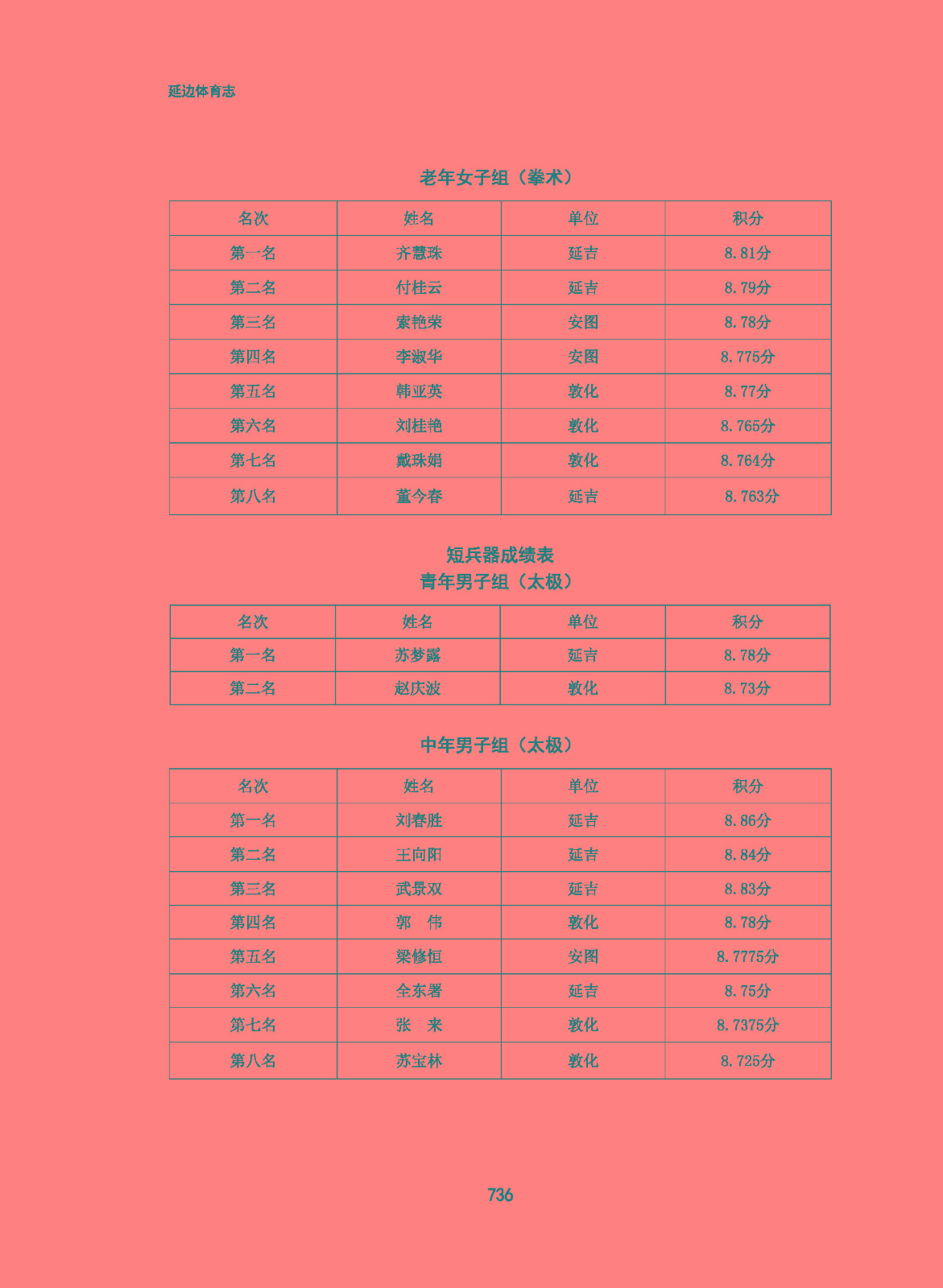 延边体育志

老年女子组（拳术）

| 名次 | 姓名 | 单位 | 积分 |
|---|---|---|---|
| 第一名 | 齐慧珠 | 延吉 | 8.81分 |
| 第二名 | 付桂云 | 延吉 | 8.79分 |
| 第三名 | 索艳荣 | 安图 | 8.78分 |
| 第四名 | 李淑华 | 安图 | 8.775分 |
| 第五名 | 韩亚英 | 敦化 | 8.77分 |
| 第六名 | 刘桂艳 | 敦化 | 8.765分 |
| 第七名 | 戴珠娟 | 敦化 | 8.764分 |
| 第八名 | 董今春 | 延吉 | 8.763分 |

短兵器成绩表
青年男子组（太极）

| 名次 | 姓名 | 单位 | 积分 |
|---|---|---|---|
| 第一名 | 苏梦露 | 延吉 | 8.78分 |
| 第二名 | 赵庆波 | 敦化 | 8.73分 |

中年男子组（太极）

| 名次 | 姓名 | 单位 | 积分 |
|---|---|---|---|
| 第一名 | 刘春胜 | 延吉 | 8.86分 |
| 第二名 | 王向阳 | 延吉 | 8.84分 |
| 第三名 | 武景双 | 延吉 | 8.83分 |
| 第四名 | 郭　伟 | 敦化 | 8.78分 |
| 第五名 | 梁修恒 | 安图 | 8.7775分 |
| 第六名 | 全东署 | 延吉 | 8.75分 |
| 第七名 | 张　来 | 敦化 | 8.7375分 |
| 第八名 | 苏宝林 | 敦化 | 8.725分 |

736